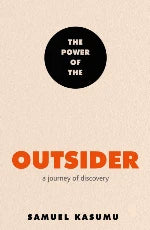 THE POWER OF THE

OUTSIDER

a journey of discovery

SAMUEL KASUMU